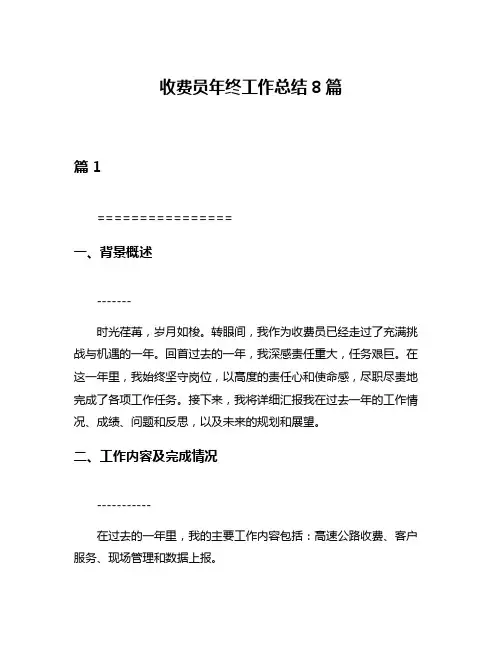 收费员年终工作总结 8 篇

篇 1

================

一、背景概述

-------

时光荏苒，岁月如梭。转眼间，我作为收费员已经走过了充满挑战与机遇的一年。回首过去的一年，我深感责任重大，任务艰巨。在这一年里，我始终坚守岗位，以高度的责任心和使命感，尽职尽责地完成了各项工作任务。接下来，我将详细汇报我在过去一年的工作情况、成绩、问题和反思，以及未来的规划和展望。

二、工作内容及完成情况

-----------

在过去的一年里，我的主要工作内容包括：高速公路收费、客户服务、现场管理和数据上报。